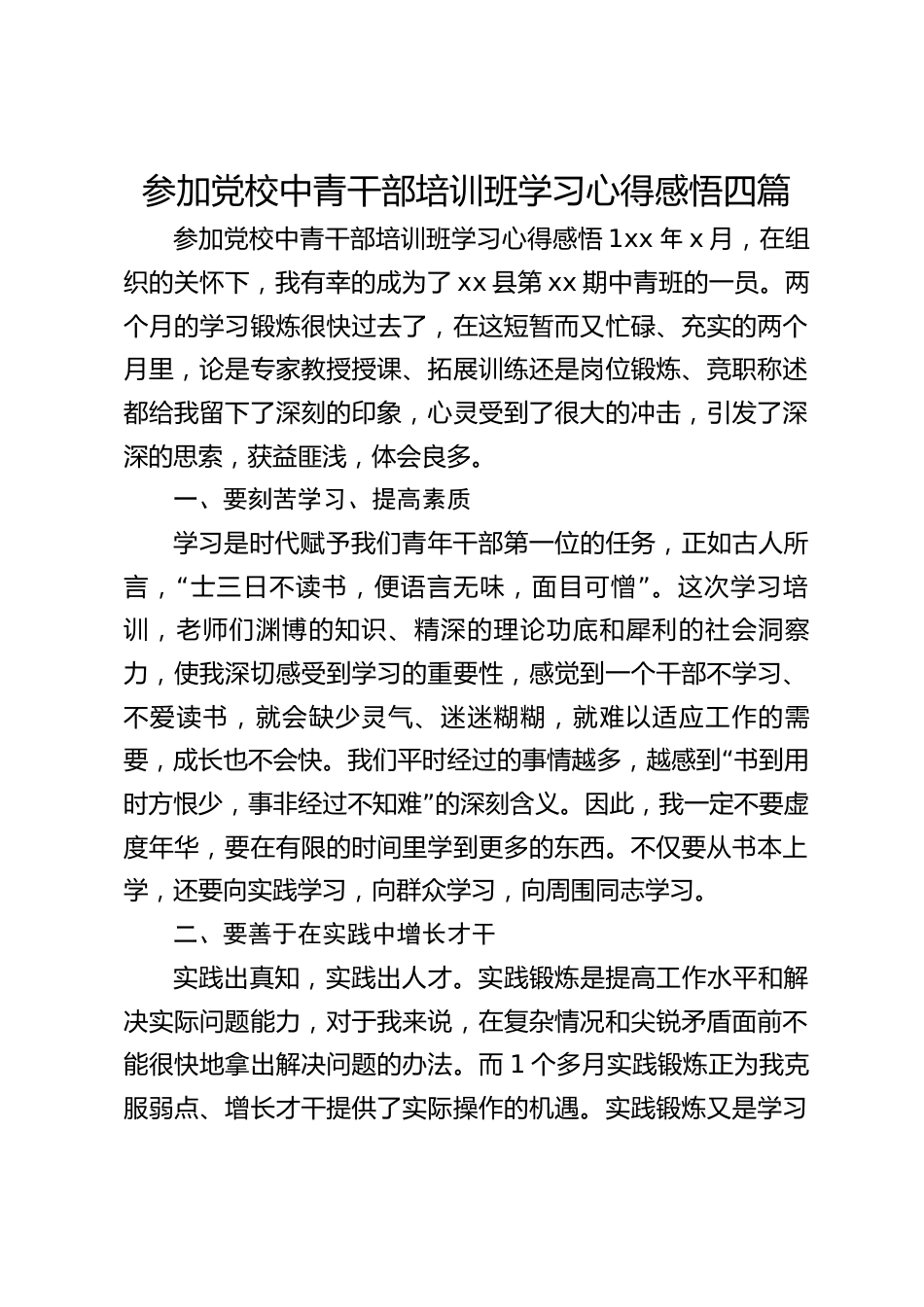 参加党校中青干部培训班学习心得感悟四篇

参加党校中青干部培训班学习心得感悟 1xx 年 x 月，在组织的关怀下，我有幸的成为了 xx 县第 xx 期中青班的一员。两个月的学习锻炼很快过去了，在这短暂而又忙碌、充实的两个月里，论是专家教授授课、拓展训练还是岗位锻炼、竞职称述都给我留下了深刻的印象，心灵受到了很大的冲击，引发了深深的思索，获益匪浅，体会良多。

一、要刻苦学习、提高素质

学习是时代赋予我们青年干部第一位的任务，正如古人所言，“士三日不读书，便语言无味，面目可憎”。这次学习培训，老师们渊博的知识、精深的理论功底和犀利的社会洞察力，使我深切感受到学习的重要性，感觉到一个干部不学习、不爱读书，就会缺少灵气、迷迷糊糊，就难以适应工作的需要，成长也不会快。我们平时经过的事情越多，越感到“书到用时方恨少，事非经过不知难”的深刻含义。因此，我一定不要虚度年华，要在有限的时间里学到更多的东西。不仅要从书本上学，还要向实践学习，向群众学习，向周围同志学习。

二、要善于在实践中增长才干

实践出真知，实践出人才。实践锻炼是提高工作水平和解决实际问题能力，对于我来说，在复杂情况和尖锐矛盾面前不能很快地拿出解决问题的办法。而 1 个多月实践锻炼正为我克服弱点、增长才干提供了实际操作的机遇。实践锻炼又是学习